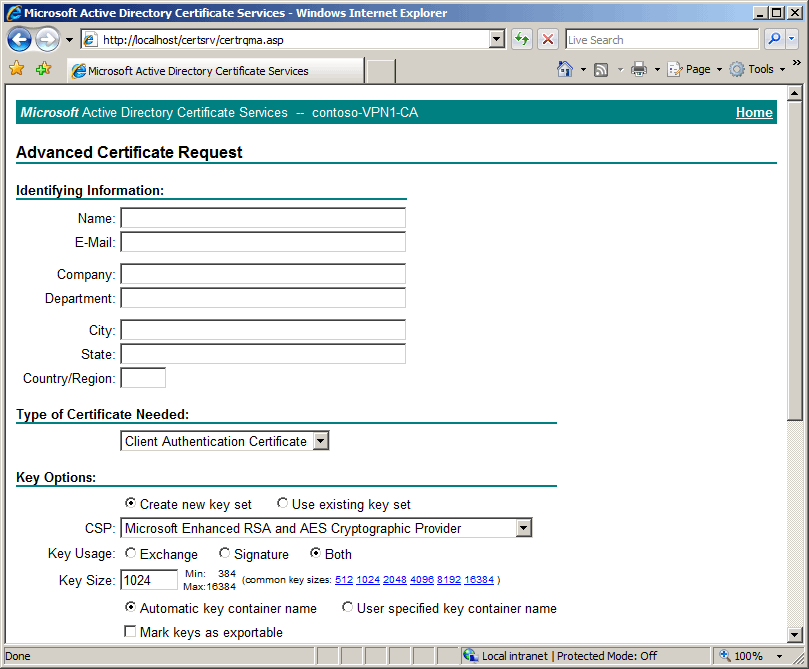 Microsoft Active Directory Certificate Services - Windows Internet Explorer

http://localhost/certsrv/certrqma.asp

Live Search

Microsoft Active Directory Certificate Services

Page Tools

Microsoft Active Directory Certificate Services -- contoso-VPN1-CA

Home

Advanced Certificate Request

Identifying Information:

Name:

E-Mail:

Company:

Department:

City:

State:

Country/Region:

Type of Certificate Needed:

Client Authentication Certificate

Key Options:

Create new key set   Use existing key set

CSP: Microsoft Enhanced RSA and AES Cryptographic Provider

Key Usage: Exchange   Signature   Both

Key Size: 1024 Min: 384 Max:16384 (common key sizes: 512 1024 2048 4096 8192 16384 )

Automatic key container name   User specified key container name

Mark keys as exportable

Done

Local intranet | Protected Mode: Off

100%